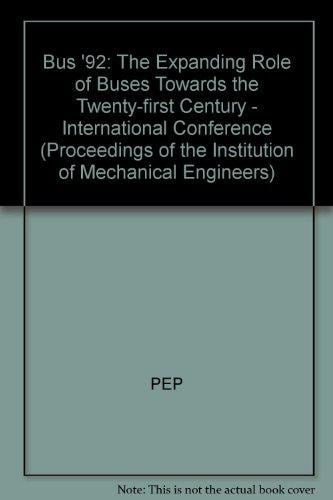 Bus '92: The Expanding Role of Buses Towards the Twenty-first Century - International Conference (Proceedings of the Institution of Mechanical Engineers)

PEP

Note: This is not the actual book cover